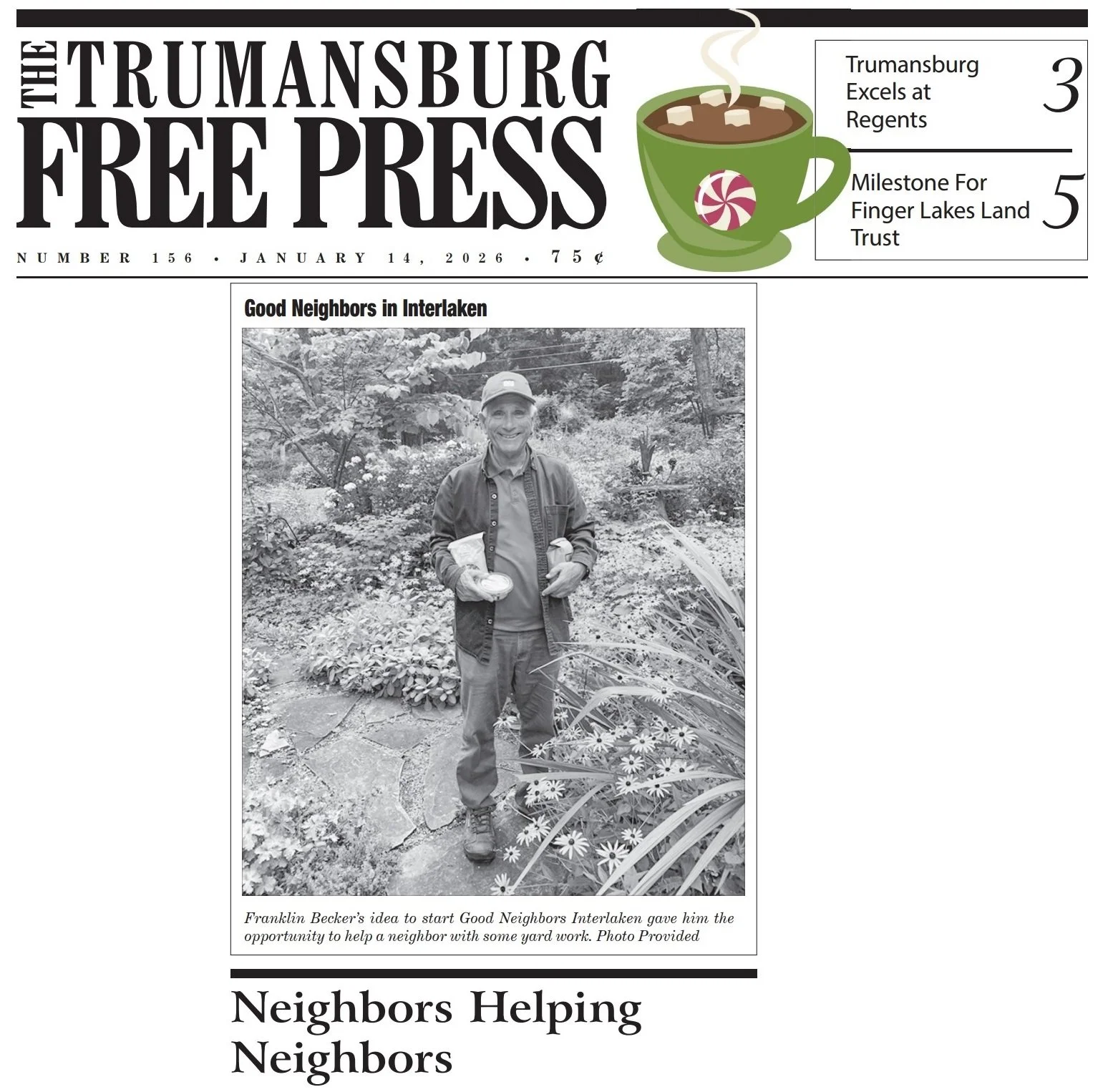 THE TRUMANSBURG FREE PRESS

NUMBER 156 • JANUARY 14, 2026 • 75¢

Trumansburg Excels at Regents 3

Milestone For Finger Lakes Land Trust 5

Good Neighbors in Interlaken

Franklin Becker's idea to start Good Neighbors Interlaken gave him the opportunity to help a neighbor with some yard work. Photo Provided

Neighbors Helping Neighbors